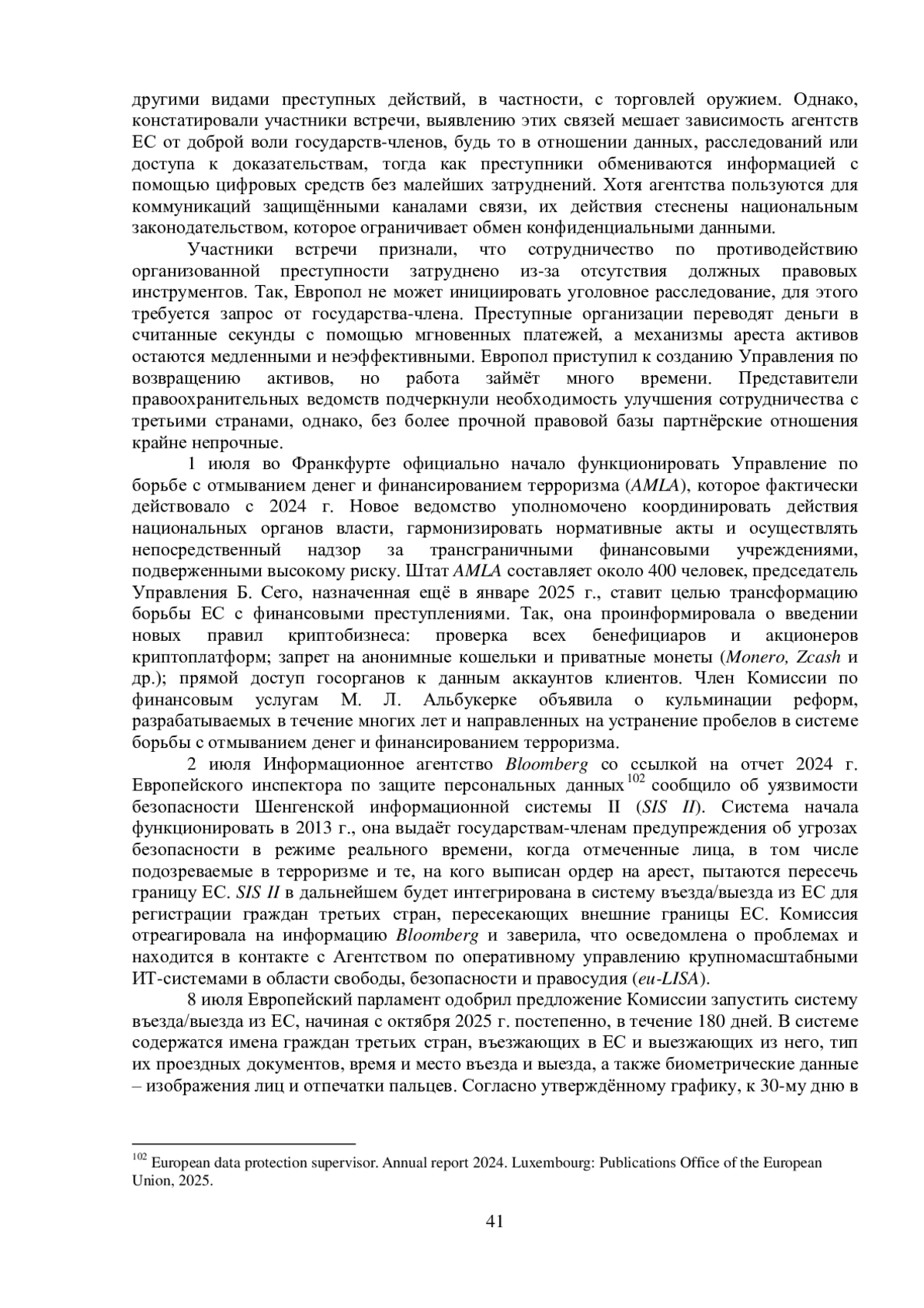 другими видами преступных действий, в частности, с торговлей оружием. Однако, констатировали участники встречи, выявлению этих связей мешает зависимость агентств ЕС от доброй воли государств-членов, будь то в отношении данных, расследований или доступа к доказательствам, тогда как преступники обмениваются информацией с помощью цифровых средств без малейших затруднений. Хотя агентства пользуются для коммуникаций защищёнными каналами связи, их действия стеснены национальным законодательством, которое ограничивает обмен конфиденциальными данными.

Участники встречи признали, что сотрудничество по противодействию организованной преступности затруднено из-за отсутствия должных правовых инструментов. Так, Европол не может инициировать уголовное расследование, для этого требуется запрос от государства-члена. Преступные организации переводят деньги в считанные секунды с помощью мгновенных платежей, а механизмы ареста активов остаются медленными и неэффективными. Европол приступил к созданию Управления по возвращению активов, но работа займёт много времени. Представители правоохранительных ведомств подчеркнули необходимость улучшения сотрудничества с третьими странами, однако, без более прочной правовой базы партнёрские отношения крайне непрочные.

1 июля во Франкфурте официально начало функционировать Управление по борьбе с отмыванием денег и финансированием терроризма (AMLA), которое фактически действовало с 2024 г. Новое ведомство уполномочено координировать действия национальных органов власти, гармонизировать нормативные акты и осуществлять непосредственный надзор за трансграничными финансовыми учреждениями, подверженными высокому риску. Штат AMLA составляет около 400 человек, председатель Управления Б. Сего, назначенная ещё в январе 2025 г., ставит целью трансформацию борьбы ЕС с финансовыми преступлениями. Так, она проинформировала о введении новых правил криптобизнеса: проверка всех бенефициаров и акционеров криптоплатформ; запрет на анонимные кошельки и приватные монеты (Monero, Zcash и др.); прямой доступ госорганов к данным аккаунтов клиентов. Член Комиссии по финансовым услугам М. Л. Альбукерке объявила о кульминации реформ, разрабатываемых в течение многих лет и направленных на устранение пробелов в системе борьбы с отмыванием денег и финансированием терроризма.

2 июля Информационное агентство Bloomberg со ссылкой на отчет 2024 г. Европейского инспектора по защите персональных данных$^{102}$ сообщило об уязвимости безопасности Шенгенской информационной системы II (SIS II). Система начала функционировать в 2013 г., она выдаёт государствам-членам предупреждения об угрозах безопасности в режиме реального времени, когда отмеченные лица, в том числе подозреваемые в терроризме и те, на кого выписан ордер на арест, пытаются пересечь границу ЕС. SIS II в дальнейшем будет интегрирована в систему въезда/выезда из ЕС для регистрации граждан третьих стран, пересекающих внешние границы ЕС. Комиссия отреагировала на информацию Bloomberg и заверила, что осведомлена о проблемах и находится в контакте с Агентством по оперативному управлению крупномасштабными ИТ-системами в области свободы, безопасности и правосудия (eu-LISA).

8 июля Европейский парламент одобрил предложение Комиссии запустить систему въезда/выезда из ЕС, начиная с октября 2025 г. постепенно, в течение 180 дней. В системе содержатся имена граждан третьих стран, въезжающих в ЕС и выезжающих из него, тип их проездных документов, время и место въезда и выезда, а также биометрические данные – изображения лиц и отпечатки пальцев. Согласно утверждённому графику, к 30-му дню в

$^{102}$ European data protection supervisor. Annual report 2024. Luxembourg: Publications Office of the European Union, 2025.

41